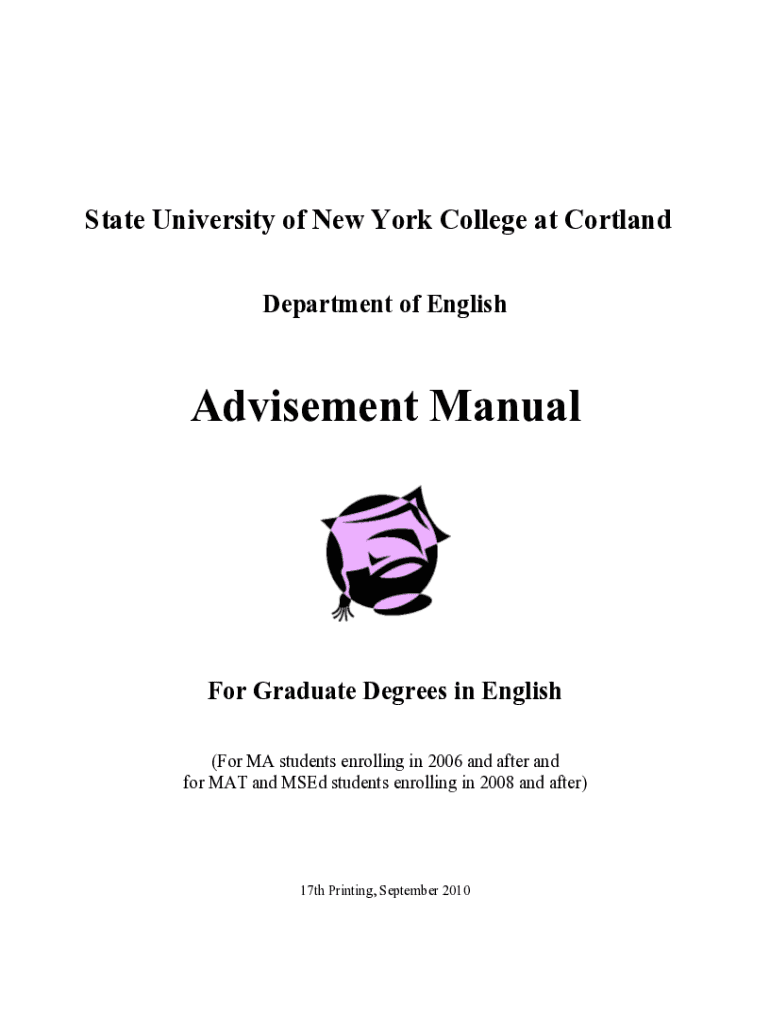 State University of New York College at Cortland

Department of English

Advisement Manual

For Graduate Degrees in English

(For MA students enrolling in 2006 and after and for MAT and MSEd students enrolling in 2008 and after)

17th Printing, September 2010